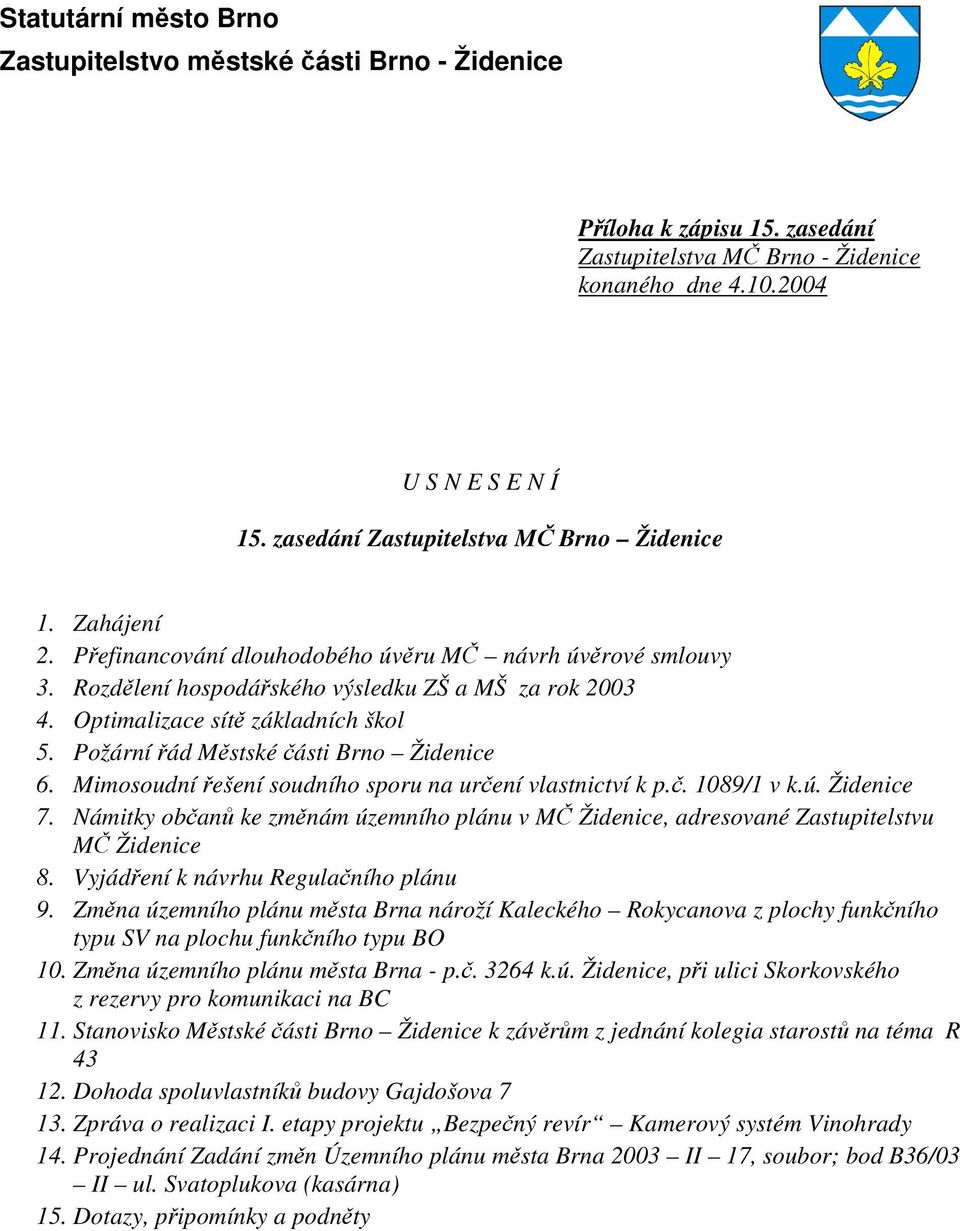 Statutární město Brno
Zastupitelstvo městské části Brno - Židenice

Příloha k zápisu 15. zasedání
Zastupitelstva MČ Brno - Židenice
konaného dne 4.10.2004

U S N E S E N Í

15. zasedání Zastupitelstva MČ Brno – Židenice

1. Zahájení
2. Přefinancování dlouhodobého úvěru MČ – návrh úvěrové smlouvy
3. Rozdělení hospodářského výsledku ZŠ a MŠ za rok 2003
4. Optimalizace sítě základních škol
5. Požární řád Městské části Brno – Židenice
6. Mimosoudní řešení soudního sporu na určení vlastnictví k p.č. 1089/1 v k.ú. Židenice
7. Námitky občanů ke změnám územního plánu v MČ Židenice, adresované Zastupitelstvu MČ Židenice
8. Vyjádření k návrhu Regulačního plánu
9. Změna územního plánu města Brna nároží Kaleckého – Rokycanova z plochy funkčního typu SV na plochu funkčního typu BO
10. Změna územního plánu města Brna - p.č. 3264 k.ú. Židenice, při ulici Skorkovského z rezervy pro komunikaci na BC
11. Stanovisko Městské části Brno – Židenice k závěrům z jednání kolegia starostů na téma R 43
12. Dohoda spoluvlastníků budovy Gajdošova 7
13. Zpráva o realizaci I. etapy projektu „Bezpečný revír“ – Kamerový systém Vinohrady
14. Projednání Zadání změn Územního plánu města Brna 2003 – II – 17, soubor; bod B36/03 – II – ul. Svatoplukova (kasárna)
15. Dotazy, připomínky a podněty